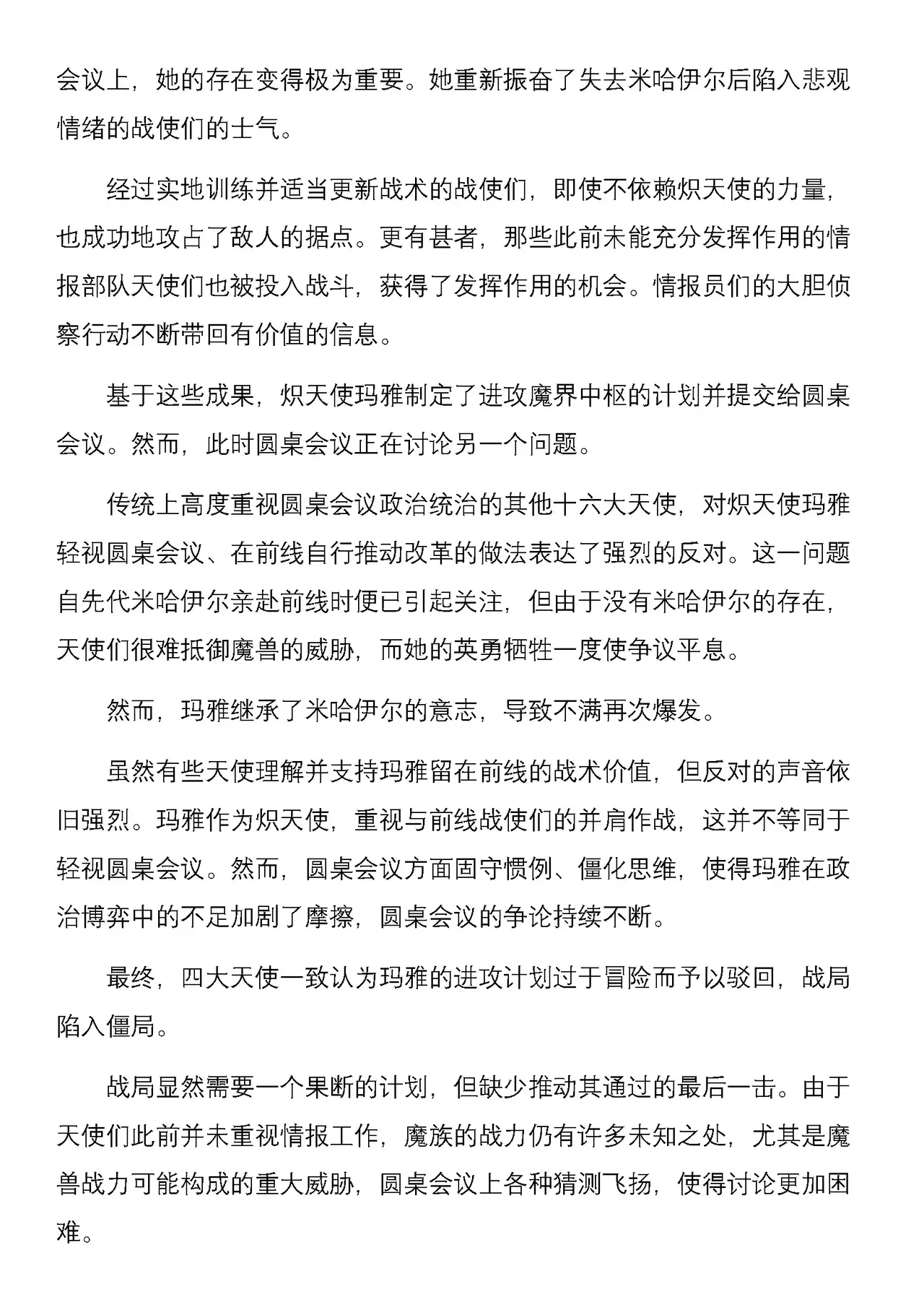 会议上，她的存在变得极为重要。她重新振奋了失去米哈伊尔后陷入悲观情绪的战使们的士气。

经过实地训练并适当更新战术的战使们，即使不依赖炽天使的力量，也成功地攻占了敌人的据点。更有甚者，那些此前未能充分发挥作用的情报部队天使们也被投入战斗，获得了发挥作用的机会。情报员们的大胆侦察行动不断带回有价值的信息。

基于这些成果，炽天使玛雅制定了进攻魔界中枢的计划并提交给圆桌会议。然而，此时圆桌会议正在讨论另一个问题。

传统上高度重视圆桌会议政治统治的其他十六大天使，对炽天使玛雅轻视圆桌会议、在前线自行推动改革的做法表达了强烈的反对。这一问题自先代米哈伊尔亲赴前线时便已引起关注，但由于没有米哈伊尔的存在，天使们很难抵御魔兽的威胁，而她的英勇牺牲一度使争议平息。

然而，玛雅继承了米哈伊尔的意志，导致不满再次爆发。

虽然有些天使理解并支持玛雅留在前线的战术价值，但反对的声音依旧强烈。玛雅作为炽天使，重视与前线战使们的并肩作战，这并不等同于轻视圆桌会议。然而，圆桌会议方面固守惯例、僵化思维，使得玛雅在政治博弈中的不足加剧了摩擦，圆桌会议的争论持续不断。

最终，四大天使一致认为玛雅的进攻计划过于冒险而予以驳回，战局陷入僵局。

战局显然需要一个果断的计划，但缺少推动其通过的最后一击。由于天使们此前并未重视情报工作，魔族的战力仍有许多未知之处，尤其是魔兽战力可能构成的重大威胁，圆桌会议上各种猜测飞扬，使得讨论更加困难。